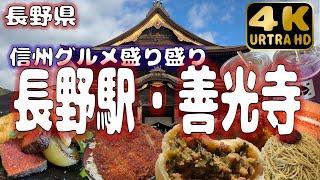 長野県

4K
URTRA HD

信州グルメ盛り盛り

長野駅・善光寺